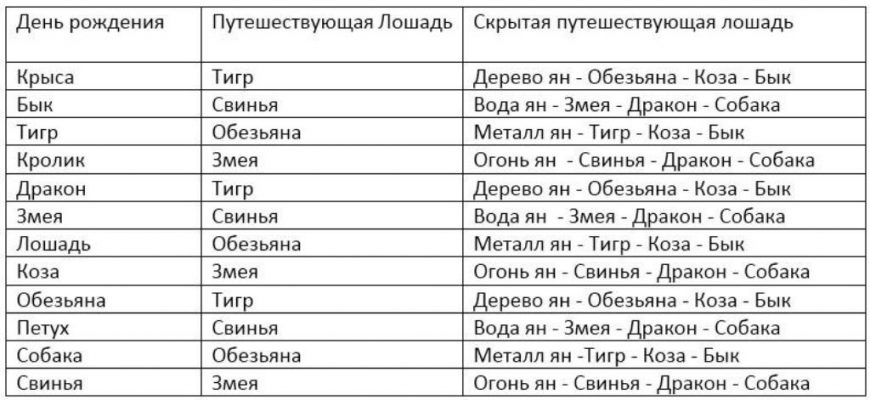 | День рождения | Путешествующая Лошадь | Скрытая путешествующая лошадь |
|---|---|---|
| Крыса | Тигр | Дерево ян - Обезьяна - Коза - Бык |
| Бык | Свинья | Вода ян - Змея - Дракон - Собака |
| Тигр | Обезьяна | Металл ян - Тигр - Коза - Бык |
| Кролик | Змея | Огонь ян - Свинья - Дракон - Собака |
| Дракон | Тигр | Дерево ян - Обезьяна - Коза - Бык |
| Змея | Свинья | Вода ян - Змея - Дракон - Собака |
| Лошадь | Обезьяна | Металл ян - Тигр - Коза - Бык |
| Коза | Змея | Огонь ян - Свинья - Дракон - Собака |
| Обезьяна | Тигр | Дерево ян - Обезьяна - Коза - Бык |
| Петух | Свинья | Вода ян - Змея - Дракон - Собака |
| Собака | Обезьяна | Металл ян -Тигр - Коза - Бык |
| Свинья | Змея | Огонь ян - Свинья - Дракон - Собака |